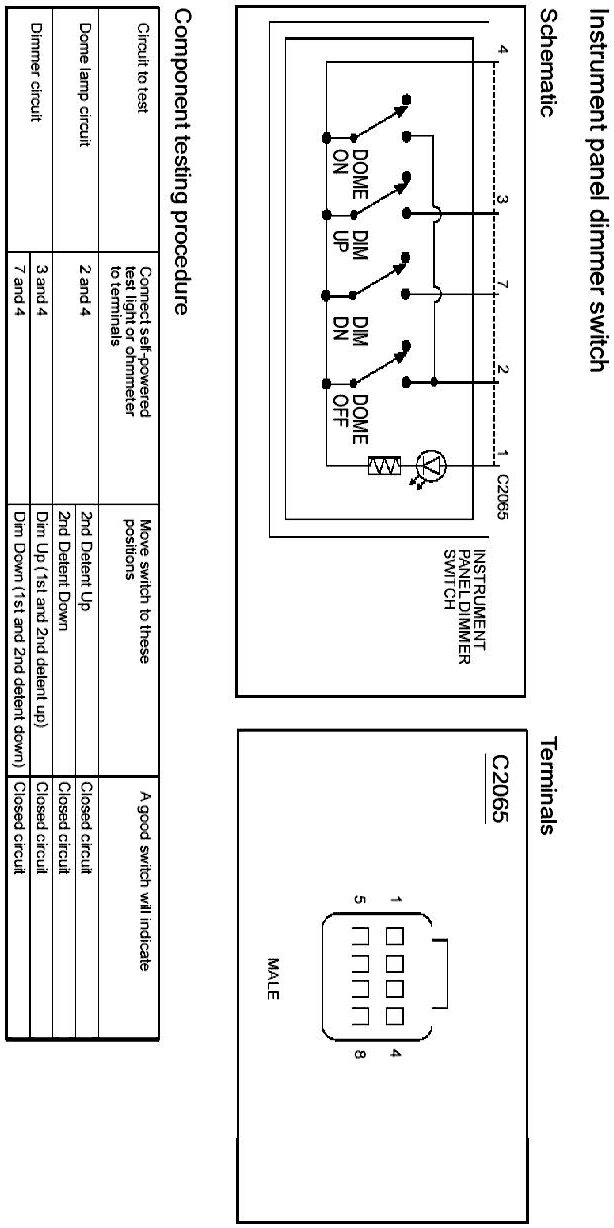 Instrument panel dimmer switch

Schematic

4 3 7 2 1 C2065

DOME ON

DIM UP

DIM DN

DOME OFF

INSTRUMENT PANEL DIMMER SWITCH

Terminals

C2065

1 4

5 8

MALE

Component testing procedure

| Circuit to test | Connect self-powered test light or ohmmeter to terminals | Move switch to these positions | A good switch will indicate |
|---|---|---|---|
| Dome lamp circuit | 2 and 4 | 2nd Detent Up | Closed circuit |
| | | 2nd Detent Down | Closed circuit |
| Dimmer circuit | 3 and 4 | Dim Up (1st and 2nd detent up) | Closed circuit |
| | 7 and 4 | Dim Down (1st and 2nd detent down) | Closed circuit |